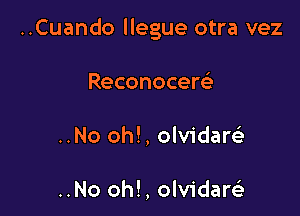 ..Cuando llegue otra vez

Reconoceré

..No oh!, olvidaré

..No oh!, olvidaré